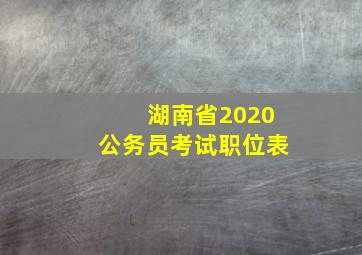 湖南省2020
公务员考试职位表